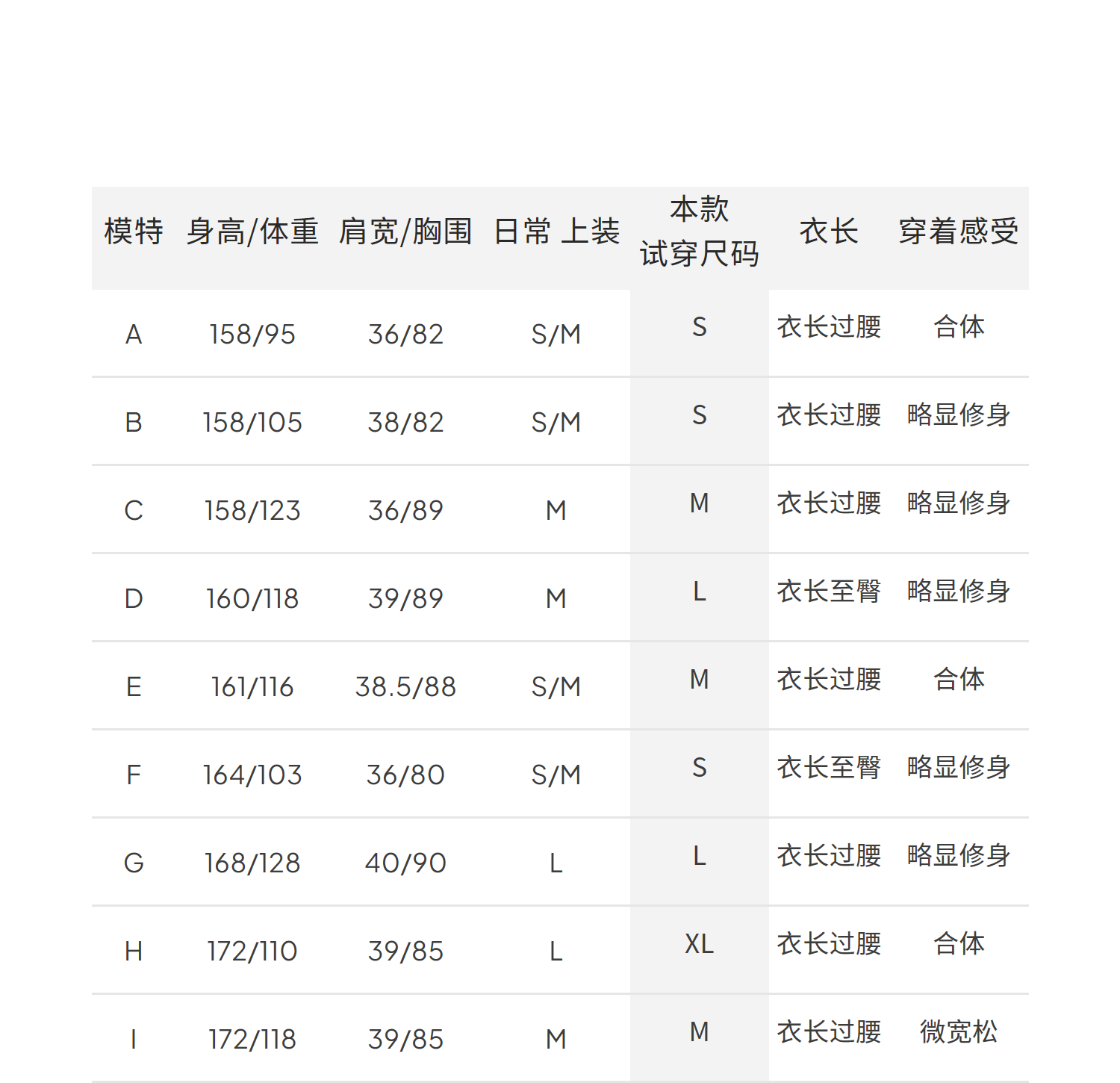 | 模特 | 身高/体重 | 肩宽/胸围 | 日常 上装 | 本款 试穿尺码 | 衣长 | 穿着感受 |
|---|---|---|---|---|---|---|
| A | 158/95 | 36/82 | S/M | S | 衣长过腰 | 合体 |
| B | 158/105 | 38/82 | S/M | S | 衣长过腰 | 略显修身 |
| C | 158/123 | 36/89 | M | M | 衣长过腰 | 略显修身 |
| D | 160/118 | 39/89 | M | L | 衣长至臀 | 略显修身 |
| E | 161/116 | 38.5/88 | S/M | M | 衣长过腰 | 合体 |
| F | 164/103 | 36/80 | S/M | S | 衣长至臀 | 略显修身 |
| G | 168/128 | 40/90 | L | L | 衣长过腰 | 略显修身 |
| H | 172/110 | 39/85 | L | XL | 衣长过腰 | 合体 |
| I | 172/118 | 39/85 | M | M | 衣长过腰 | 微宽松 |